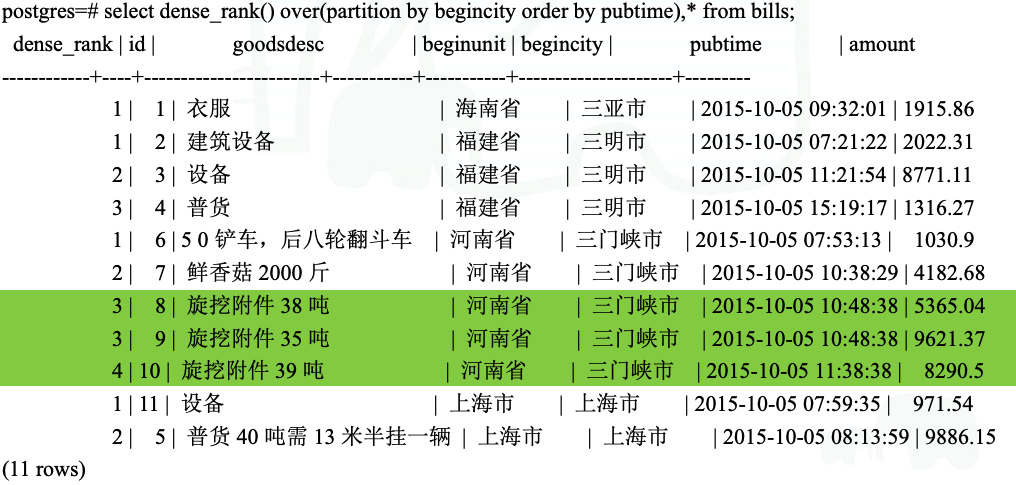 postgres=# select dense_rank() over(partition by begincity order by pubtime),* from bills;

| dense_rank | id | goodsdesc | beginunit | begincity | pubtime | amount |
|---|---|---|---|---|---|---|
| 1 | 1 | 衣服 | 海南省 | 三亚市 | 2015-10-05 09:32:01 | 1915.86 |
| 1 | 2 | 建筑设备 | 福建省 | 三明市 | 2015-10-05 07:21:22 | 2022.31 |
| 2 | 3 | 设备 | 福建省 | 三明市 | 2015-10-05 11:21:54 | 8771.11 |
| 3 | 4 | 普货 | 福建省 | 三明市 | 2015-10-05 15:19:17 | 1316.27 |
| 1 | 6 | 5 0 铲车，后八轮翻斗车 | 河南省 | 三门峡市 | 2015-10-05 07:53:13 | 1030.9 |
| 2 | 7 | 鲜香菇 2000 斤 | 河南省 | 三门峡市 | 2015-10-05 10:38:29 | 4182.68 |
| 3 | 8 | 旋挖附件 38 吨 | 河南省 | 三门峡市 | 2015-10-05 10:48:38 | 5365.04 |
| 3 | 9 | 旋挖附件 35 吨 | 河南省 | 三门峡市 | 2015-10-05 10:48:38 | 9621.37 |
| 4 | 10 | 旋挖附件 39 吨 | 河南省 | 三门峡市 | 2015-10-05 11:38:38 | 8290.5 |
| 1 | 11 | 设备 | 上海市 | 上海市 | 2015-10-05 07:59:35 | 971.54 |
| 2 | 5 | 普货 40 吨需 13 米半挂一辆 | 上海市 | 上海市 | 2015-10-05 08:13:59 | 9886.15 |

(11 rows)